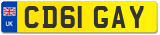 UK
CD61 GAY